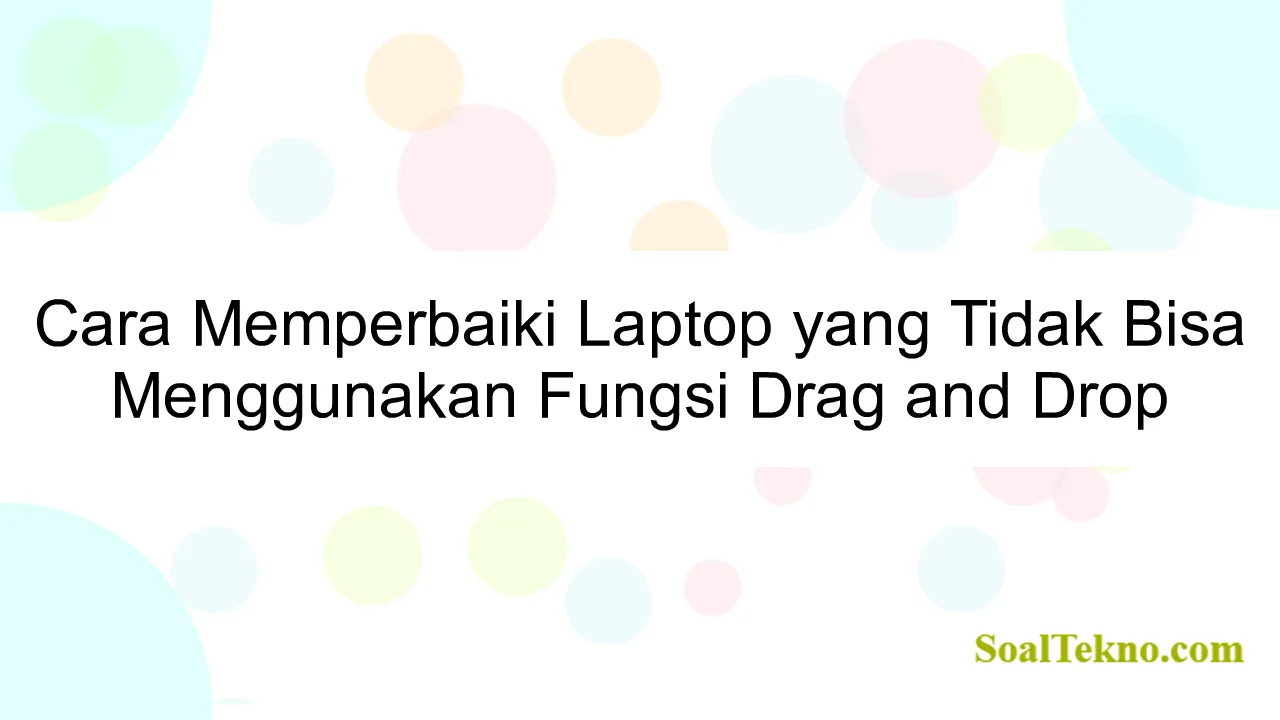 Cara Memperbaiki Laptop yang Tidak Bisa Menggunakan Fungsi Drag and Drop

SoalTekno.com